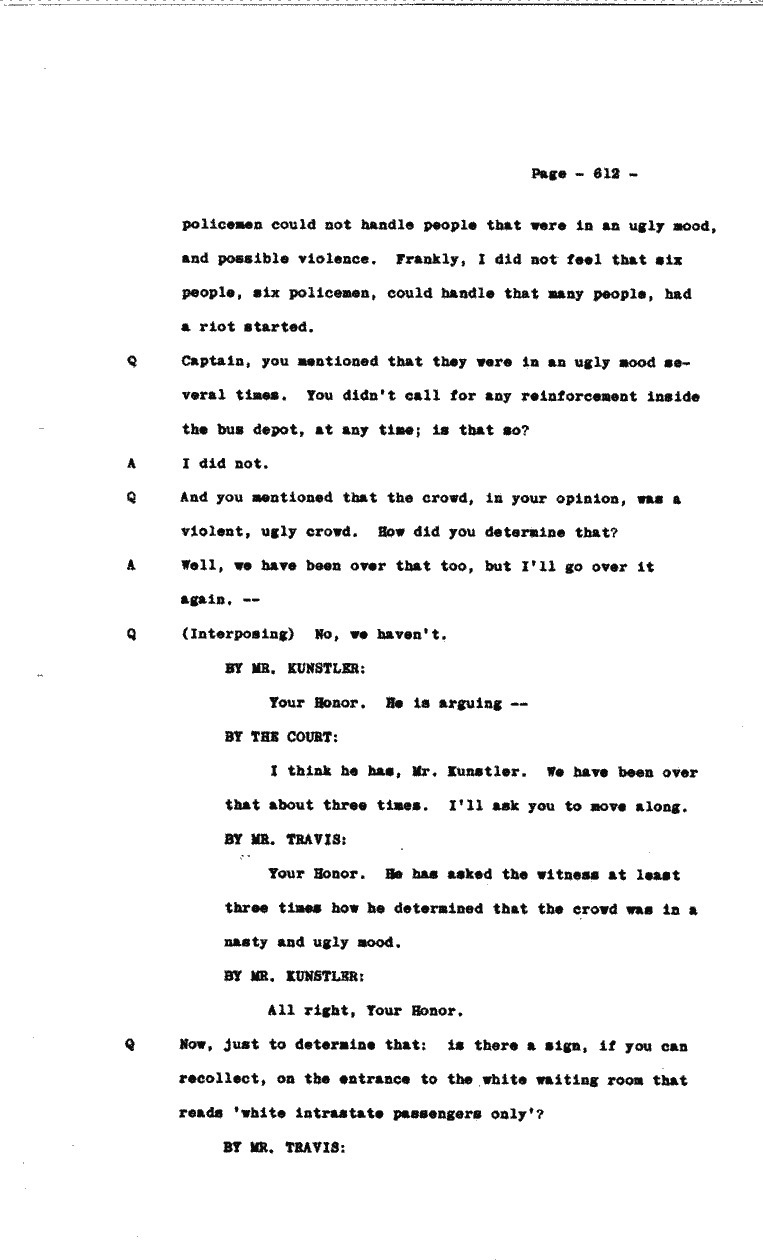 Page - 612 -

policemen could not handle people that were in an ugly mood, and possible violence. Frankly, I did not feel that six people, six policemen, could handle that many people, had a riot started.

Q Captain, you mentioned that they were in an ugly mood several times. You didn't call for any reinforcement inside the bus depot, at any time; is that so?

A I did not.

Q And you mentioned that the crowd, in your opinion, was a violent, ugly crowd. How did you determine that?

A Well, we have been over that too, but I'll go over it again. --

Q (Interposing) No, we haven't.

BY MR. KUNSTLER:

Your Honor. He is arguing --

BY THE COURT:

I think he has, Mr. Kunstler. We have been over that about three times. I'll ask you to move along.

BY MR. TRAVIS:

Your Honor. He has asked the witness at least three times how he determined that the crowd was in a nasty and ugly mood.

BY MR. KUNSTLER:

All right, Your Honor.

Q Now, just to determine that: is there a sign, if you can recollect, on the entrance to the white waiting room that reads 'white intrastate passengers only'?

BY MR. TRAVIS: